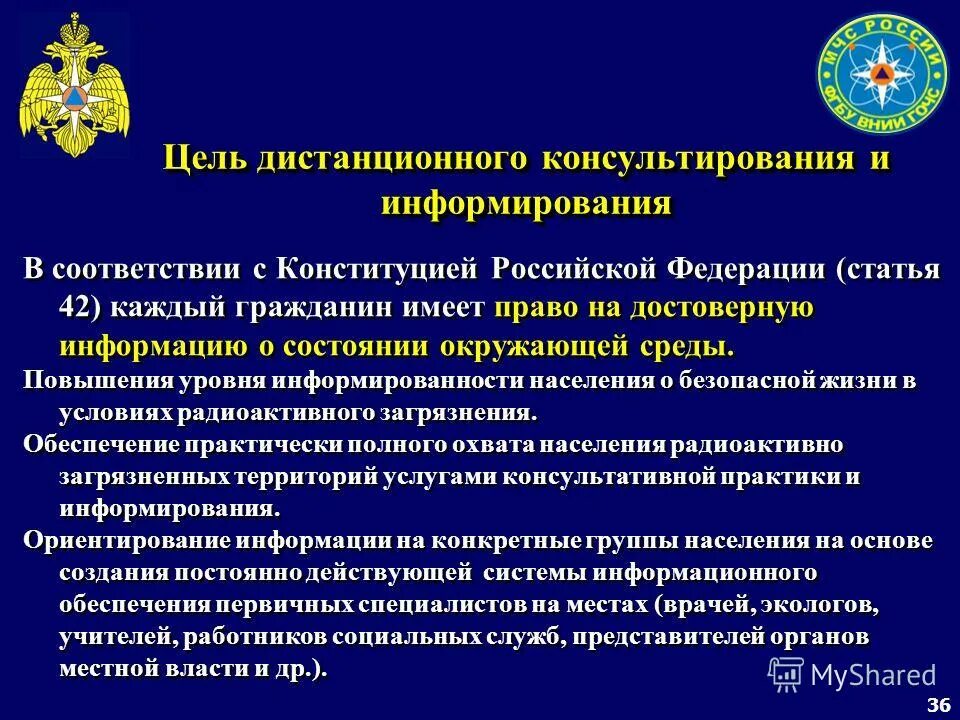 МЧС РОССИИ
ФГБУ ВНИИ ГОЧС

Цель дистанционного консультирования и информирования

В соответствии с Конституцией Российской Федерации (статья 42) каждый гражданин имеет право на достоверную информацию о состоянии окружающей среды.

Повышения уровня информированности населения о безопасной жизни в условиях радиоактивного загрязнения.

Обеспечение практически полного охвата населения радиоактивно загрязненных территорий услугами консультативной практики и информирования.

Ориентирование информации на конкретные группы населения на основе создания постоянно действующей системы информационного обеспечения первичных специалистов на местах (врачей, экологов, учителей, работников социальных служб, представителей органов местной власти и др.).

MyShared

36